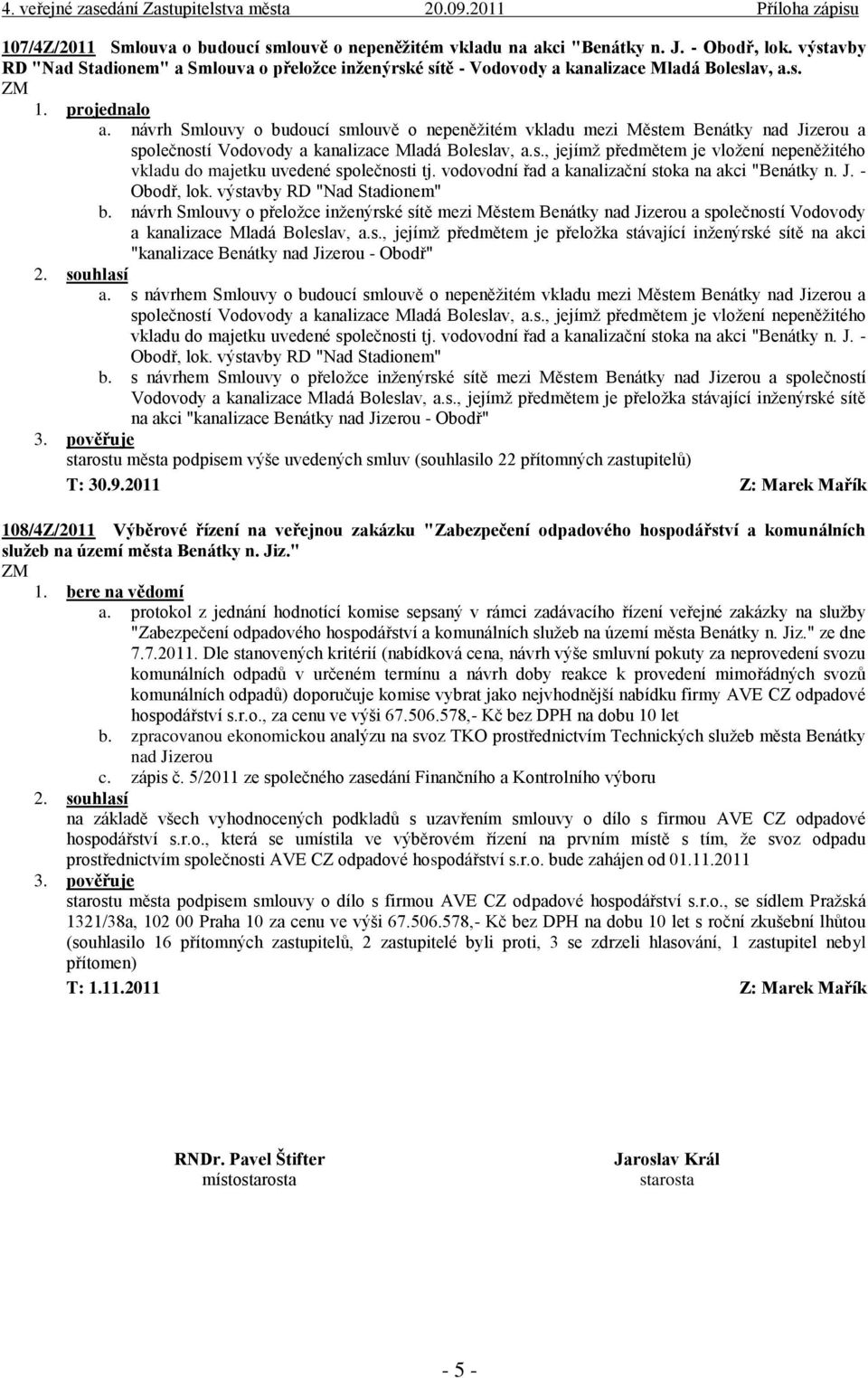 4. veřejné zasedání Zastupitelstva města 20.09.2011 Příloha zápisu

107/4Z/2011 Smlouva o budoucí smlouvě o nepeněžitém vkladu na akci "Benátky n. J. - Obodř, lok. výstavby RD "Nad Stadionem" a Smlouva o přeložce inženýrské sítě - Vodovody a kanalizace Mladá Boleslav, a.s.
ZM
1. projednalo
a. návrh Smlouvy o budoucí smlouvě o nepeněžitém vkladu mezi Městem Benátky nad Jizerou a společností Vodovody a kanalizace Mladá Boleslav, a.s., jejímž předmětem je vložení nepeněžitého vkladu do majetku uvedené společnosti tj. vodovodní řad a kanalizační stoka na akci "Benátky n. J. - Obodř, lok. výstavby RD "Nad Stadionem"
b. návrh Smlouvy o přeložce inženýrské sítě mezi Městem Benátky nad Jizerou a společností Vodovody a kanalizace Mladá Boleslav, a.s., jejímž předmětem je přeložka stávající inženýrské sítě na akci "kanalizace Benátky nad Jizerou - Obodř"
2. souhlasí
a. s návrhem Smlouvy o budoucí smlouvě o nepeněžitém vkladu mezi Městem Benátky nad Jizerou a společností Vodovody a kanalizace Mladá Boleslav, a.s., jejímž předmětem je vložení nepeněžitého vkladu do majetku uvedené společnosti tj. vodovodní řad a kanalizační stoka na akci "Benátky n. J. - Obodř, lok. výstavby RD "Nad Stadionem"
b. s návrhem Smlouvy o přeložce inženýrské sítě mezi Městem Benátky nad Jizerou a společností Vodovody a kanalizace Mladá Boleslav, a.s., jejímž předmětem je přeložka stávající inženýrské sítě na akci "kanalizace Benátky nad Jizerou - Obodř"
3. pověřuje
starostu města podpisem výše uvedených smluv (souhlasilo 22 přítomných zastupitelů)
T: 30.9.2011 Z: Marek Mařík

108/4Z/2011 Výběrové řízení na veřejnou zakázku "Zabezpečení odpadového hospodářství a komunálních služeb na území města Benátky n. Jiz."
ZM
1. bere na vědomí
a. protokol z jednání hodnotící komise sepsaný v rámci zadávacího řízení veřejné zakázky na služby "Zabezpečení odpadového hospodářství a komunálních služeb na území města Benátky n. Jiz." ze dne 7.7.2011. Dle stanovených kritérií (nabídková cena, návrh výše smluvní pokuty za neprovedení svozu komunálních odpadů v určeném termínu a návrh doby reakce k provedení mimořádných svozů komunálních odpadů) doporučuje komise vybrat jako nejvhodnější nabídku firmy AVE CZ odpadové hospodářství s.r.o., za cenu ve výši 67.506.578,- Kč bez DPH na dobu 10 let
b. zpracovanou ekonomickou analýzu na svoz TKO prostřednictvím Technických služeb města Benátky nad Jizerou
c. zápis č. 5/2011 ze společného zasedání Finančního a Kontrolního výboru
2. souhlasí
na základě všech vyhodnocených podkladů s uzavřením smlouvy o dílo s firmou AVE CZ odpadové hospodářství s.r.o., která se umístila ve výběrovém řízení na prvním místě s tím, že svoz odpadu prostřednictvím společnosti AVE CZ odpadové hospodářství s.r.o. bude zahájen od 01.11.2011
3. pověřuje
starostu města podpisem smlouvy o dílo s firmou AVE CZ odpadové hospodářství s.r.o., se sídlem Pražská 1321/38a, 102 00 Praha 10 za cenu ve výši 67.506.578,- Kč bez DPH na dobu 10 let s roční zkušební lhůtou (souhlasilo 16 přítomných zastupitelů, 2 zastupitelé byli proti, 3 se zdrželi hlasování, 1 zastupitel nebyl přítomen)
T: 1.11.2011 Z: Marek Mařík

RNDr. Pavel Štifter
místostarosta

Jaroslav Král
starosta

- 5 -